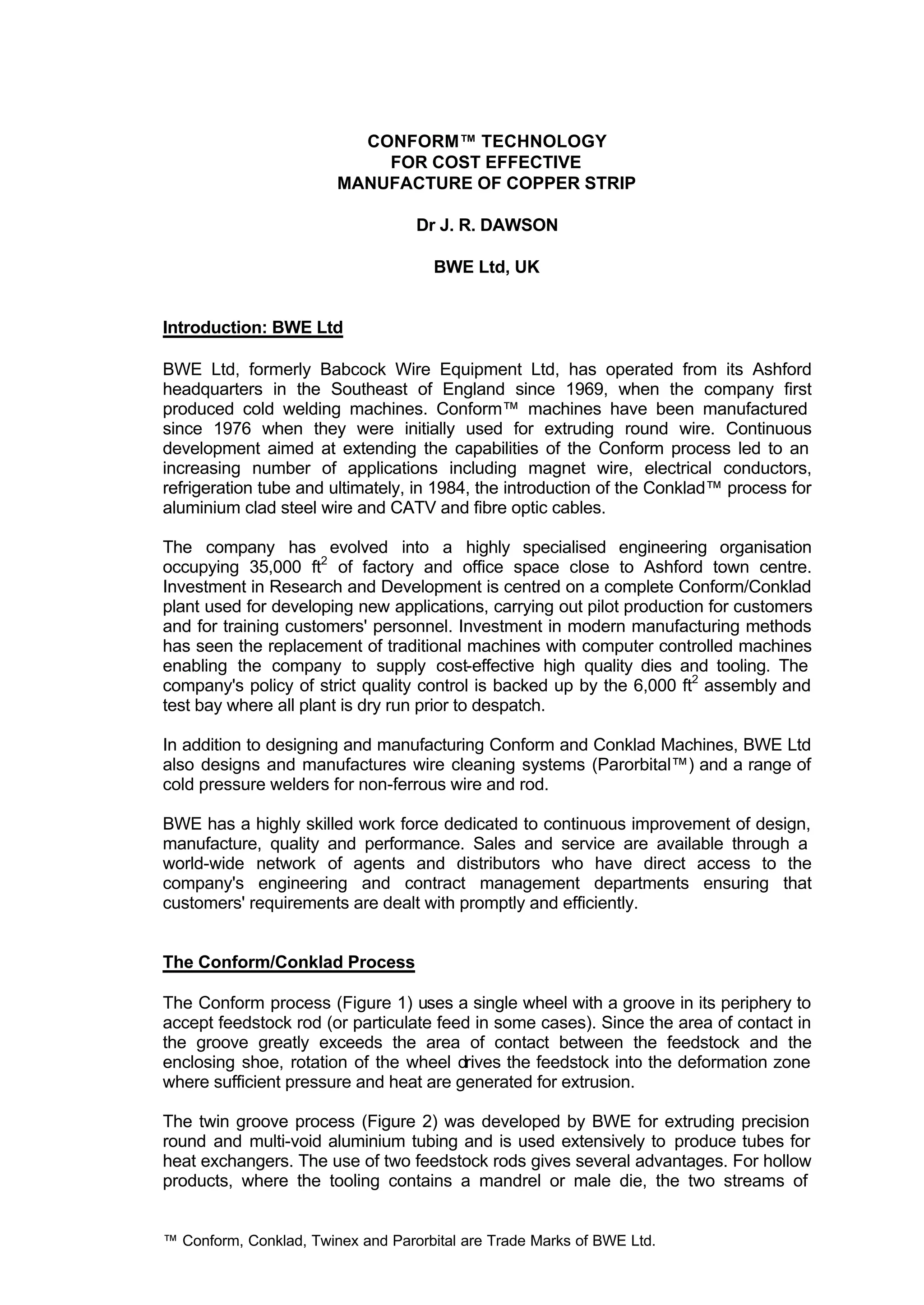 CONFORM™ TECHNOLOGY
FOR COST EFFECTIVE
MANUFACTURE OF COPPER STRIP

Dr J. R. DAWSON

BWE Ltd, UK

Introduction: BWE Ltd

BWE Ltd, formerly Babcock Wire Equipment Ltd, has operated from its Ashford headquarters in the Southeast of England since 1969, when the company first produced cold welding machines. Conform™ machines have been manufactured since 1976 when they were initially used for extruding round wire. Continuous development aimed at extending the capabilities of the Conform process led to an increasing number of applications including magnet wire, electrical conductors, refrigeration tube and ultimately, in 1984, the introduction of the Conklad™ process for aluminium clad steel wire and CATV and fibre optic cables.

The company has evolved into a highly specialised engineering organisation occupying 35,000 $ft^2$ of factory and office space close to Ashford town centre. Investment in Research and Development is centred on a complete Conform/Conklad plant used for developing new applications, carrying out pilot production for customers and for training customers' personnel. Investment in modern manufacturing methods has seen the replacement of traditional machines with computer controlled machines enabling the company to supply cost-effective high quality dies and tooling. The company's policy of strict quality control is backed up by the 6,000 $ft^2$ assembly and test bay where all plant is dry run prior to despatch.

In addition to designing and manufacturing Conform and Conklad Machines, BWE Ltd also designs and manufactures wire cleaning systems (Parorbital™) and a range of cold pressure welders for non-ferrous wire and rod.

BWE has a highly skilled work force dedicated to continuous improvement of design, manufacture, quality and performance. Sales and service are available through a world-wide network of agents and distributors who have direct access to the company's engineering and contract management departments ensuring that customers' requirements are dealt with promptly and efficiently.

The Conform/Conklad Process

The Conform process (Figure 1) uses a single wheel with a groove in its periphery to accept feedstock rod (or particulate feed in some cases). Since the area of contact in the groove greatly exceeds the area of contact between the feedstock and the enclosing shoe, rotation of the wheel drives the feedstock into the deformation zone where sufficient pressure and heat are generated for extrusion.

The twin groove process (Figure 2) was developed by BWE for extruding precision round and multi-void aluminium tubing and is used extensively to produce tubes for heat exchangers. The use of two feedstock rods gives several advantages. For hollow products, where the tooling contains a mandrel or male die, the two streams of

™ Conform, Conklad, Twinex and Parorbital are Trade Marks of BWE Ltd.